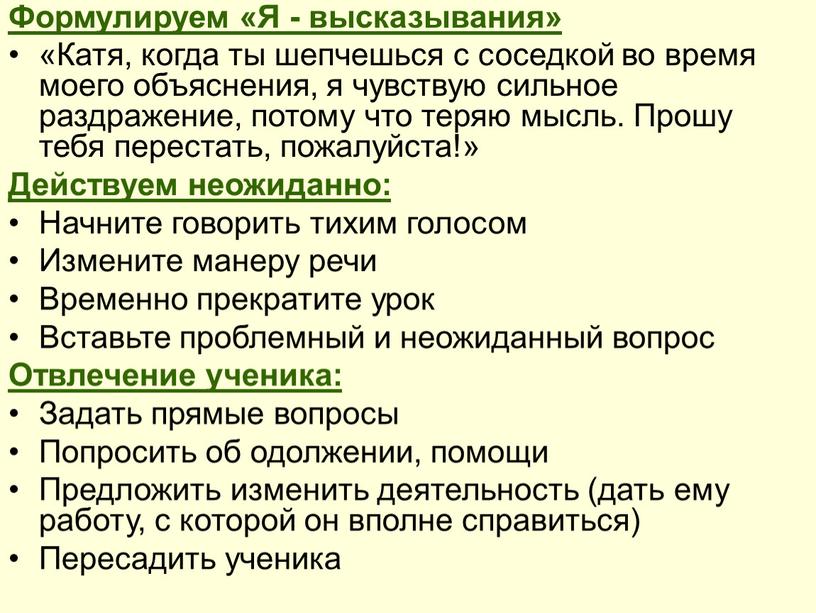 Формулируем «Я - высказывания»

• «Катя, когда ты шепчешься с соседкой во время моего объяснения, я чувствую сильное раздражение, потому что теряю мысль. Прошу тебя перестать, пожалуйста!»

Действуем неожиданно:

• Начните говорить тихим голосом
• Измените манеру речи
• Временно прекратите урок
• Вставьте проблемный и неожиданный вопрос

Отвлечение ученика:

• Задать прямые вопросы
• Попросить об одолжении, помощи
• Предложить изменить деятельность (дать ему работу, с которой он вполне справиться)
• Пересадить ученика